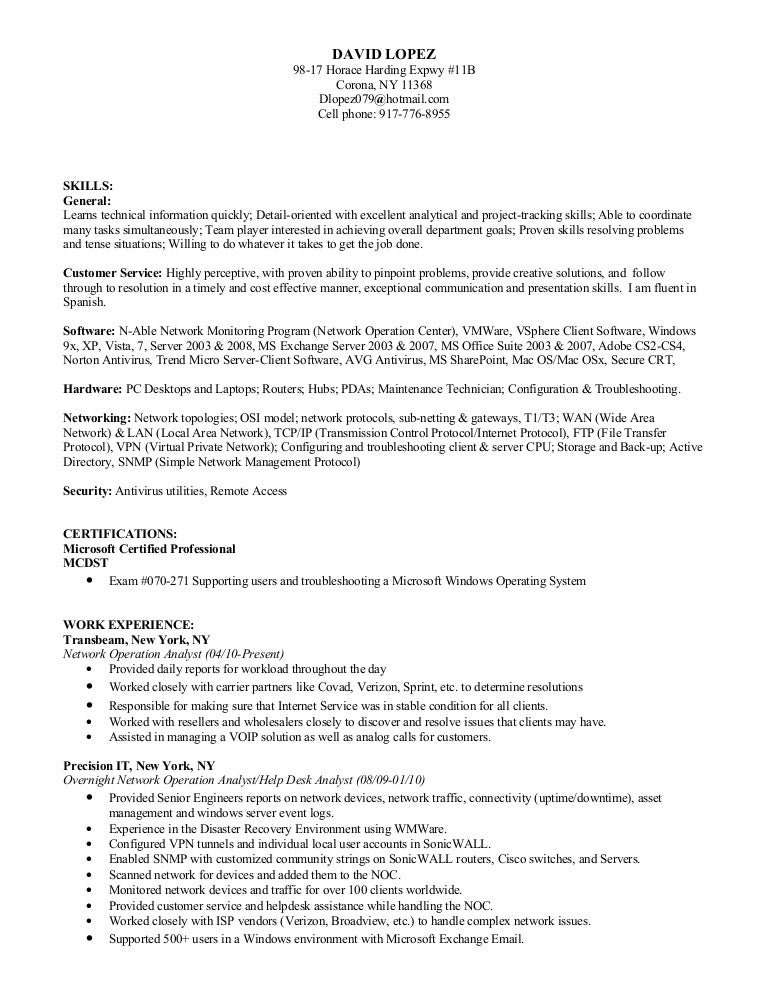 DAVID LOPEZ
98-17 Horace Harding Expwy #11B
Corona, NY 11368
Dlopez079@hotmail.com
Cell phone: 917-776-8955

SKILLS:
General:
Learns technical information quickly; Detail-oriented with excellent analytical and project-tracking skills; Able to coordinate many tasks simultaneously; Team player interested in achieving overall department goals; Proven skills resolving problems and tense situations; Willing to do whatever it takes to get the job done.

Customer Service: Highly perceptive, with proven ability to pinpoint problems, provide creative solutions, and follow through to resolution in a timely and cost effective manner, exceptional communication and presentation skills. I am fluent in Spanish.

Software: N-Able Network Monitoring Program (Network Operation Center), VMWare, VSphere Client Software, Windows 9x, XP, Vista, 7, Server 2003 & 2008, MS Exchange Server 2003 & 2007, MS Office Suite 2003 & 2007, Adobe CS2-CS4, Norton Antivirus, Trend Micro Server-Client Software, AVG Antivirus, MS SharePoint, Mac OS/Mac OSx, Secure CRT,

Hardware: PC Desktops and Laptops; Routers; Hubs; PDAs; Maintenance Technician; Configuration & Troubleshooting.

Networking: Network topologies; OSI model; network protocols, sub-netting & gateways, T1/T3; WAN (Wide Area Network) & LAN (Local Area Network), TCP/IP (Transmission Control Protocol/Internet Protocol), FTP (File Transfer Protocol), VPN (Virtual Private Network); Configuring and troubleshooting client & server CPU; Storage and Back-up; Active Directory, SNMP (Simple Network Management Protocol)

Security: Antivirus utilities, Remote Access

CERTIFICATIONS:
Microsoft Certified Professional
MCDST
• Exam #070-271 Supporting users and troubleshooting a Microsoft Windows Operating System

WORK EXPERIENCE:
Transbeam, New York, NY
Network Operation Analyst (04/10-Present)
• Provided daily reports for workload throughout the day
• Worked closely with carrier partners like Covad, Verizon, Sprint, etc. to determine resolutions
• Responsible for making sure that Internet Service was in stable condition for all clients.
• Worked with resellers and wholesalers closely to discover and resolve issues that clients may have.
• Assisted in managing a VOIP solution as well as analog calls for customers.

Precision IT, New York, NY
Overnight Network Operation Analyst/Help Desk Analyst (08/09-01/10)
• Provided Senior Engineers reports on network devices, network traffic, connectivity (uptime/downtime), asset management and windows server event logs.
• Experience in the Disaster Recovery Environment using WMWare.
• Configured VPN tunnels and individual local user accounts in SonicWALL.
• Enabled SNMP with customized community strings on SonicWALL routers, Cisco switches, and Servers.
• Scanned network for devices and added them to the NOC.
• Monitored network devices and traffic for over 100 clients worldwide.
• Provided customer service and helpdesk assistance while handling the NOC.
• Worked closely with ISP vendors (Verizon, Broadview, etc.) to handle complex network issues.
• Supported 500+ users in a Windows environment with Microsoft Exchange Email.